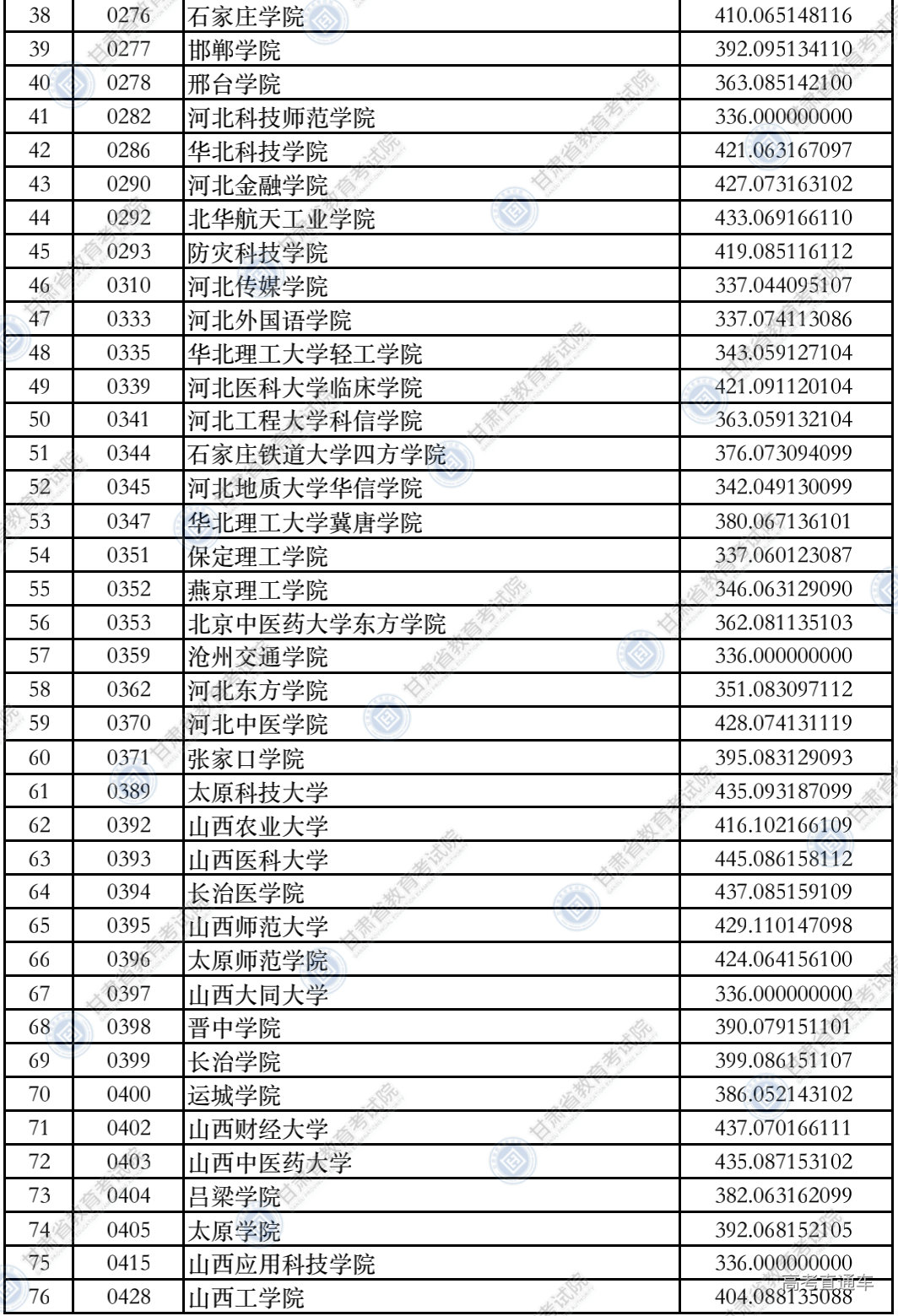 | 38 | 0276 | 石家庄学院 | 410.065148116 |
|---|---|---|---|
| 39 | 0277 | 邯郸学院 | 392.095134110 |
| 40 | 0278 | 邢台学院 | 363.085142100 |
| 41 | 0282 | 河北科技师范学院 | 336.000000000 |
| 42 | 0286 | 华北科技学院 | 421.063167097 |
| 43 | 0290 | 河北金融学院 | 427.073163102 |
| 44 | 0292 | 北华航天工业学院 | 433.069166110 |
| 45 | 0293 | 防灾科技学院 | 419.085116112 |
| 46 | 0310 | 河北传媒学院 | 337.044095107 |
| 47 | 0333 | 河北外国语学院 | 337.074113086 |
| 48 | 0335 | 华北理工大学轻工学院 | 343.059127104 |
| 49 | 0339 | 河北医科大学临床学院 | 421.091120104 |
| 50 | 0341 | 河北工程大学科信学院 | 363.059132104 |
| 51 | 0344 | 石家庄铁道大学四方学院 | 376.073094099 |
| 52 | 0345 | 河北地质大学华信学院 | 342.049130099 |
| 53 | 0347 | 华北理工大学冀唐学院 | 380.067136101 |
| 54 | 0351 | 保定理工学院 | 337.060123087 |
| 55 | 0352 | 燕京理工学院 | 346.063129090 |
| 56 | 0353 | 北京中医药大学东方学院 | 362.081135103 |
| 57 | 0359 | 沧州交通学院 | 336.000000000 |
| 58 | 0362 | 河北东方学院 | 351.083097112 |
| 59 | 0370 | 河北中医学院 | 428.074131119 |
| 60 | 0371 | 张家口学院 | 395.083129093 |
| 61 | 0389 | 太原科技大学 | 435.093187099 |
| 62 | 0392 | 山西农业大学 | 416.102166109 |
| 63 | 0393 | 山西医科大学 | 445.086158112 |
| 64 | 0394 | 长治医学院 | 437.085159109 |
| 65 | 0395 | 山西师范大学 | 429.110147098 |
| 66 | 0396 | 太原师范学院 | 424.064156100 |
| 67 | 0397 | 山西大同大学 | 336.000000000 |
| 68 | 0398 | 晋中学院 | 390.079151101 |
| 69 | 0399 | 长治学院 | 399.086151107 |
| 70 | 0400 | 运城学院 | 386.052143102 |
| 71 | 0402 | 山西财经大学 | 437.070166111 |
| 72 | 0403 | 山西中医药大学 | 435.087153102 |
| 73 | 0404 | 吕梁学院 | 382.063162099 |
| 74 | 0405 | 太原学院 | 392.068152105 |
| 75 | 0415 | 山西应用科技学院 | 336.000000000 |
| 76 | 0428 | 山西工学院 | 404.088135088 |

甘肃省教育考试院

高考直通车